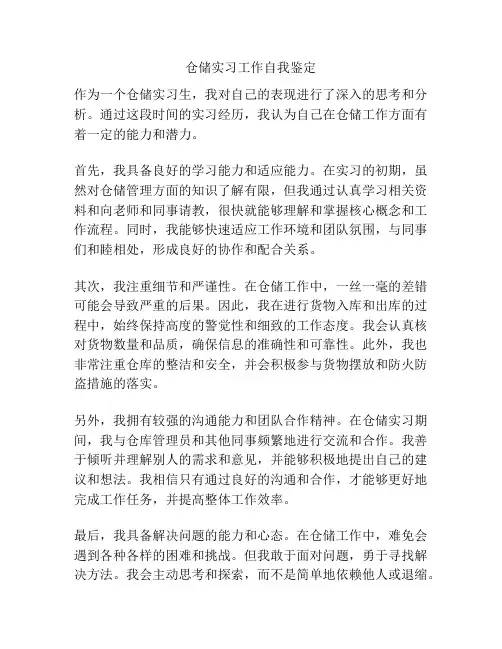 仓储实习工作自我鉴定

作为一个仓储实习生，我对自己的表现进行了深入的思考和分析。通过这段时间的实习经历，我认为自己在仓储工作方面有着一定的能力和潜力。

首先，我具备良好的学习能力和适应能力。在实习的初期，虽然对仓储管理方面的知识了解有限，但我通过认真学习相关资料和向老师和同事请教，很快就能够理解和掌握核心概念和工作流程。同时，我能够快速适应工作环境和团队氛围，与同事们和睦相处，形成良好的协作和配合关系。

其次，我注重细节和严谨性。在仓储工作中，一丝一毫的差错可能会导致严重的后果。因此，我在进行货物入库和出库的过程中，始终保持高度的警觉性和细致的工作态度。我会认真核对货物数量和品质，确保信息的准确性和可靠性。此外，我也非常注重仓库的整洁和安全，并会积极参与货物摆放和防火防盗措施的落实。

另外，我拥有较强的沟通能力和团队合作精神。在仓储实习期间，我与仓库管理员和其他同事频繁地进行交流和合作。我善于倾听并理解别人的需求和意见，并能够积极地提出自己的建议和想法。我相信只有通过良好的沟通和合作，才能够更好地完成工作任务，并提高整体工作效率。

最后，我具备解决问题的能力和心态。在仓储工作中，难免会遇到各种各样的困难和挑战。但我敢于面对问题，勇于寻找解决方法。我会主动思考和探索，而不是简单地依赖他人或退缩。